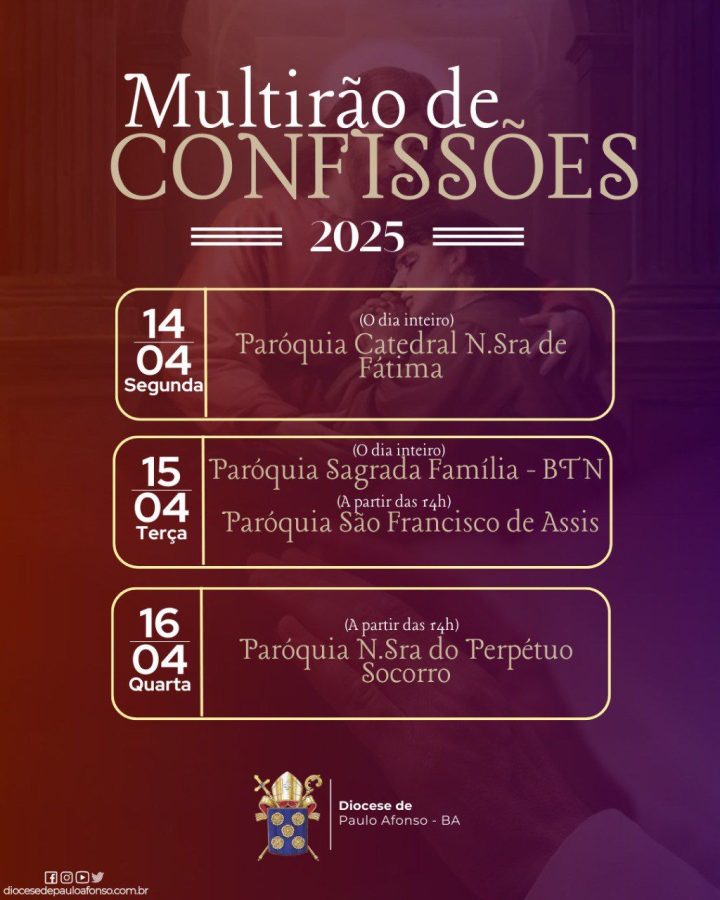 Multirão de
CONFISSÕES
2025

14
04
Segunda

(O dia inteiro)
Paróquia Catedral N.Sra de Fátima

15
04
Terça

(O dia inteiro)
Paróquia Sagrada Família - BTN
(A partir das 14h)
Paróquia São Francisco de Assis

16
04
Quarta

(A partir das 14h)
Paróquia N.Sra do Perpétuo Socorro

Diocese de
Paulo Afonso - BA

diocesedepauloafonso.com.br